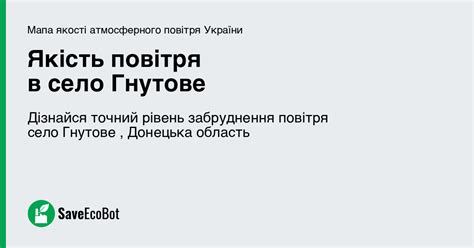 Мапа якості атмосферного повітря України

Якість повітря
в село Гнутове

Дізнайся точний рівень забруднення повітря
село Гнутове , Донецька область

SaveEcoBot